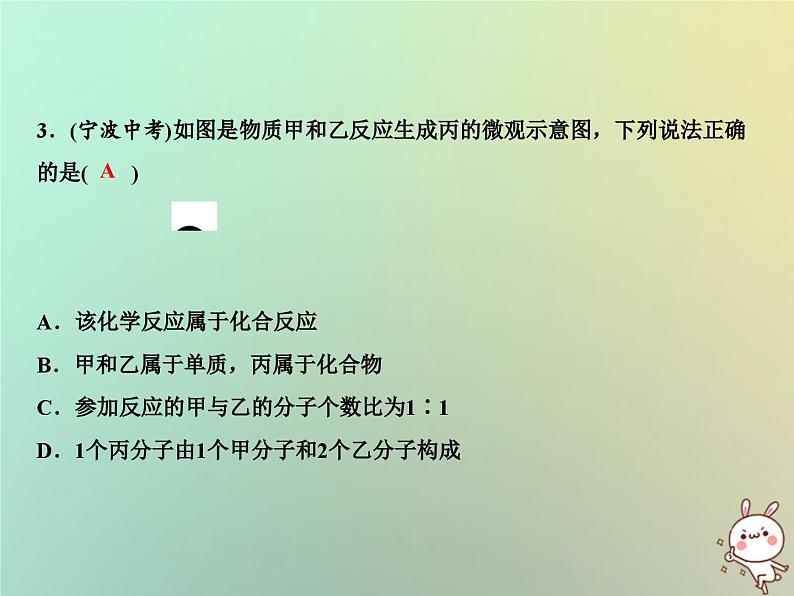 3．(宁波中考)如图是物质甲和乙反应生成丙的微观示意图，下列说法正确的是( A )

A．该化学反应属于化合反应
B．甲和乙属于单质，丙属于化合物
C．参加反应的甲与乙的分子个数比为1∶1
D．1个丙分子由1个甲分子和2个乙分子构成